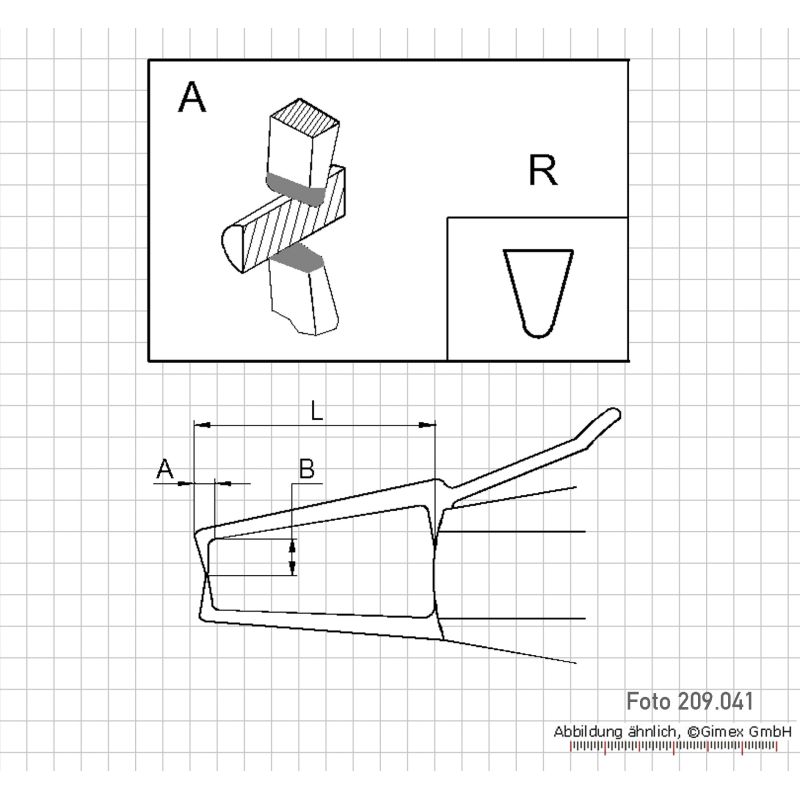 A

R

L

A

B

Foto 209.041

Abbildung ähnlich, ©Gimex GmbH